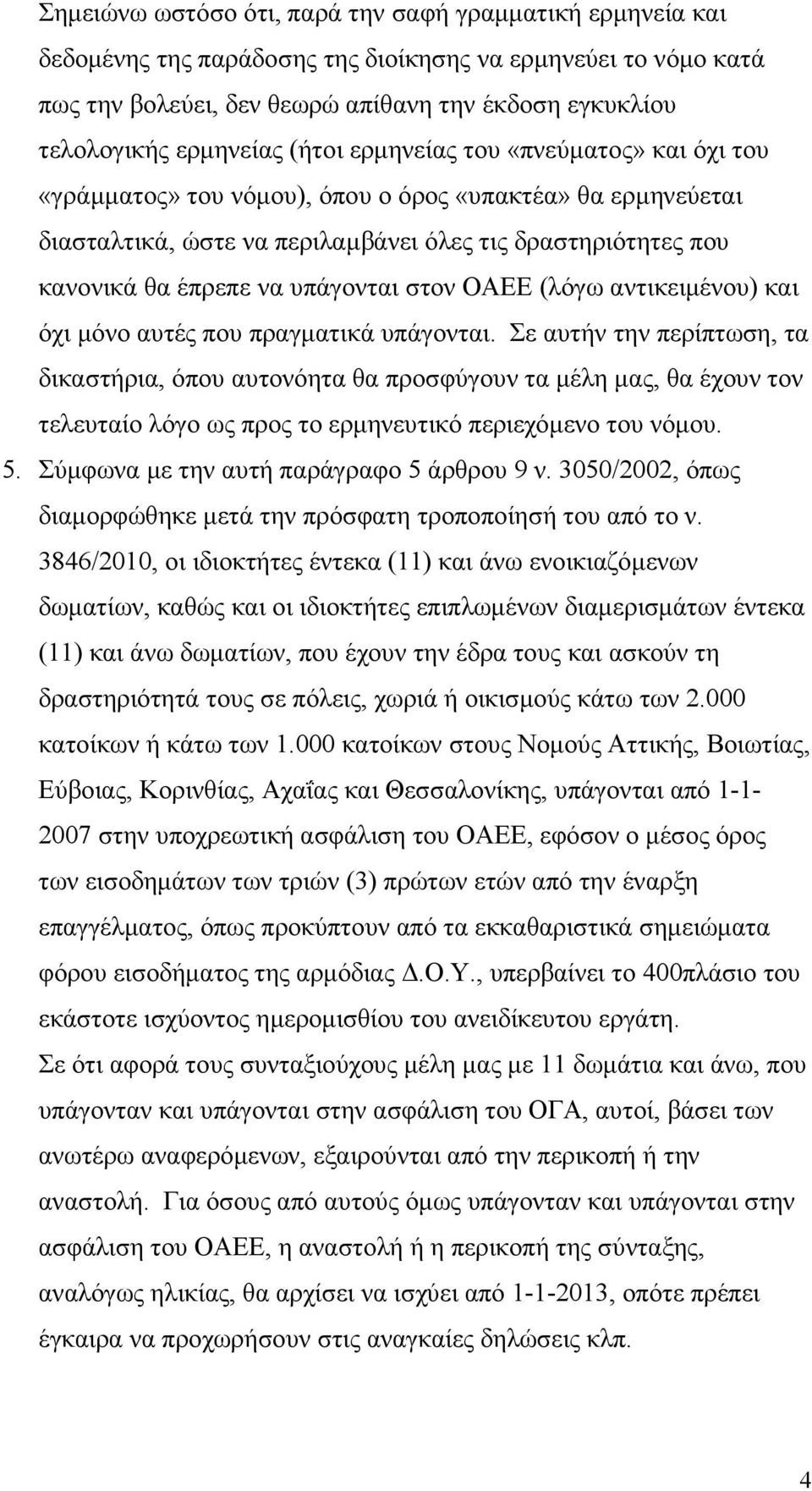 Σημειώνω ωστόσο ότι, παρά την σαφή γραμματική ερμηνεία και δεδομένης της παράδοσης της διοίκησης να ερμηνεύει το νόμο κατά πως την βολεύει, δεν θεωρώ απίθανη την έκδοση εγκυκλίου τελολογικής ερμηνείας (ήτοι ερμηνείας του «πνεύματος» και όχι του «γράμματος» του νόμου), όπου ο όρος «υπακτέα» θα ερμηνεύεται διασταλτικά, ώστε να περιλαμβάνει όλες τις δραστηριότητες που κανονικά θα έπρεπε να υπάγονται στον ΟΑΕΕ (λόγω αντικειμένου) και όχι μόνο αυτές που πραγματικά υπάγονται. Σε αυτήν την περίπτωση, τα δικαστήρια, όπου αυτονόητα θα προσφύγουν τα μέλη μας, θα έχουν τον τελευταίο λόγο ως προς το ερμηνευτικό περιεχόμενο του νόμου.

5. Σύμφωνα με την αυτή παράγραφο 5 άρθρου 9 ν. 3050/2002, όπως διαμορφώθηκε μετά την πρόσφατη τροποποίησή του από το ν. 3846/2010, οι ιδιοκτήτες έντεκα (11) και άνω ενοικιαζόμενων δωματίων, καθώς και οι ιδιοκτήτες επιπλωμένων διαμερισμάτων έντεκα (11) και άνω δωματίων, που έχουν την έδρα τους και ασκούν τη δραστηριότητά τους σε πόλεις, χωριά ή οικισμούς κάτω των 2.000 κατοίκων ή κάτω των 1.000 κατοίκων στους Νομούς Αττικής, Βοιωτίας, Εύβοιας, Κορινθίας, Αχαΐας και Θεσσαλονίκης, υπάγονται από 1-1-2007 στην υποχρεωτική ασφάλιση του ΟΑΕΕ, εφόσον ο μέσος όρος των εισοδημάτων των τριών (3) πρώτων ετών από την έναρξη επαγγέλματος, όπως προκύπτουν από τα εκκαθαριστικά σημειώματα φόρου εισοδήματος της αρμόδιας Δ.Ο.Υ., υπερβαίνει το 400πλάσιο του εκάστοτε ισχύοντος ημερομισθίου του ανειδίκευτου εργάτη.

Σε ότι αφορά τους συνταξιούχους μέλη μας με 11 δωμάτια και άνω, που υπάγονταν και υπάγονται στην ασφάλιση του ΟΓΑ, αυτοί, βάσει των ανωτέρω αναφερόμενων, εξαιρούνται από την περικοπή ή την αναστολή. Για όσους από αυτούς όμως υπάγονταν και υπάγονται στην ασφάλιση του ΟΑΕΕ, η αναστολή ή η περικοπή της σύνταξης, αναλόγως ηλικίας, θα αρχίσει να ισχύει από 1-1-2013, οπότε πρέπει έγκαιρα να προχωρήσουν στις αναγκαίες δηλώσεις κλπ.

4